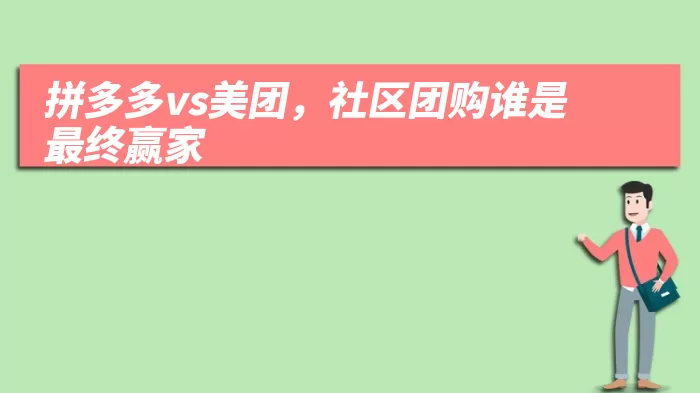 拼多多vs美团，社区团购谁是最终赢家